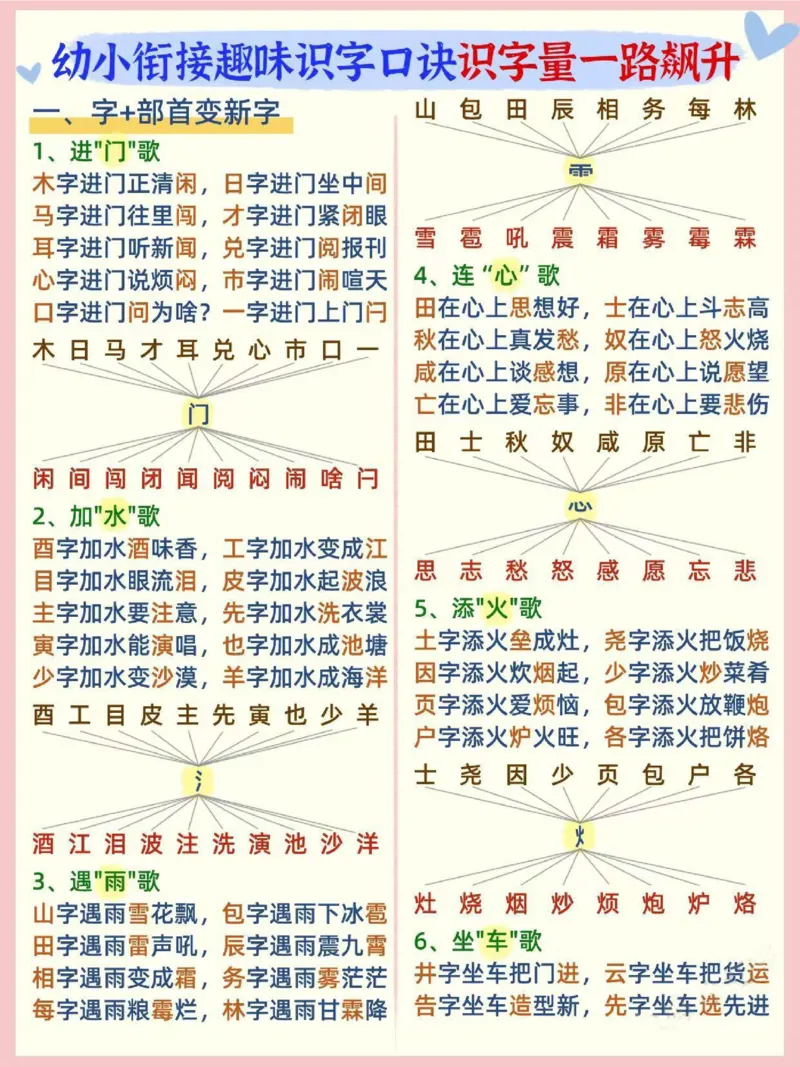 幼小衔接趣味识字口诀识字量一路飙升

一、字+部首变新字

1、进"门"歌
木字进门正清闲，日字进门坐中间
马字进门往里闯，才字进门紧闭眼
耳字进门听新闻，兑字进门阅报刊
心字进门说烦闷，市字进门闹喧天
口字进门问为啥？一字进门上门闩

木 日 马 才 耳 兑 心 市 口 一
门
闲 间 闯 闭 闻 阅 闷 闹 啥 闩

2、加"水"歌
酉字加水酒味香，工字加水变成江
目字加水眼流泪，皮字加水起波浪
主字加水要注意，先字加水洗衣裳
寅字加水能演唱，也字加水成池塘
少字加水变沙漠，羊字加水成海洋

酉 工 目 皮 主 先 寅 也 少 羊
氵
酒 江 泪 波 注 洗 演 池 沙 洋

3、遇"雨"歌
山字遇雨雪花飘，包字遇雨下冰雹
田字遇雨雷声吼，辰字遇雨震九霄
相字遇雨变成霜，务字遇雨雾茫茫
每字遇雨粮霉烂，林字遇雨甘霖降

山 包 田 辰 相 务 每 林
雨
雪 雹 吼 震 霜 雾 霉 霖

4、连"心"歌
田在心上思想好，士在心上斗志高
秋在心上真发愁，奴在心上怒火烧
咸在心上谈感想，原在心上说愿望
亡在心上爱忘事，非在心上要悲伤

田 士 秋 奴 咸 原 亡 非
心
思 志 愁 怒 感 愿 忘 悲

5、添"火"歌
土字添火垒成灶，尧字添火把饭烧
因字添火炊烟起，少字添火炒菜肴
页字添火爱烦恼，包字添火放鞭炮
户字添火炉火旺，各字添火把饼烙

士 尧 因 少 页 包 户 各
火
灶 烧 烟 炒 烦 炮 炉 烙

6、坐"车"歌
井字坐车把门进，云字坐车把货运
告字坐车造型新，先字坐车选先进